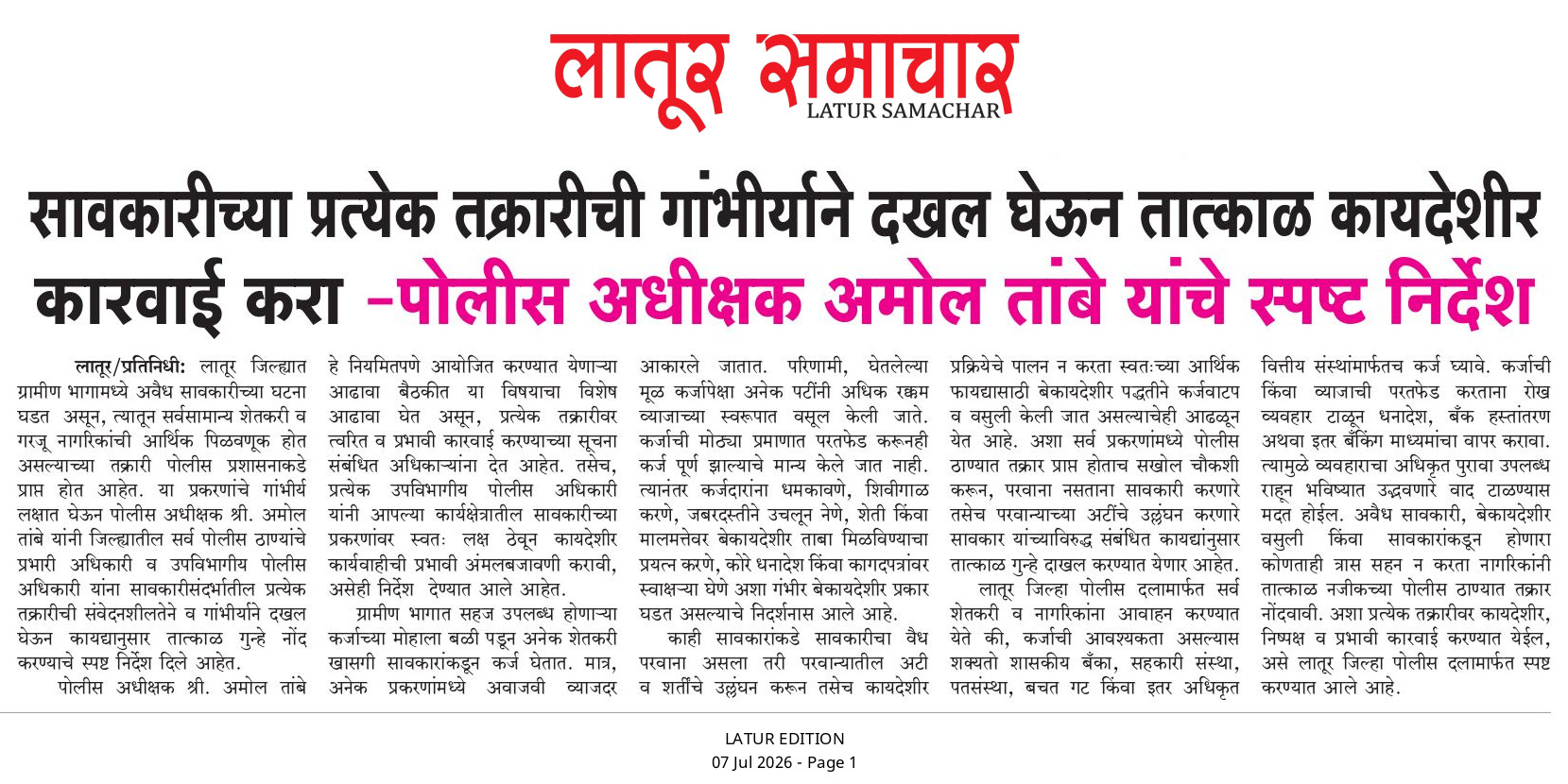 लातूर समाचार
LATUR SAMACHAR

सावकारीच्या प्रत्येक तक्रारीची गांभीर्याने दखल घेऊन तात्काळ कायदेशीर कारवाई करा -पोलीस अधीक्षक अमोल तांबे यांचे स्पष्ट निर्देश

लातूर/प्रतिनिधी: लातूर जिल्ह्यात ग्रामीण भागामध्ये अवैध सावकारीच्या घटना घडत असून, त्यातून सर्वसामान्य शेतकरी व गरजू नागरिकांची आर्थिक पिळवणूक होत असल्याच्या तक्रारी पोलीस प्रशासनाकडे प्राप्त होत आहेत. या प्रकरणांचे गांभीर्य लक्षात घेऊन पोलीस अधीक्षक श्री. अमोल तांबे यांनी जिल्ह्यातील सर्व पोलीस ठाण्यांचे प्रभारी अधिकारी व उपविभागीय पोलीस अधिकारी यांना सावकारीसंदर्भातील प्रत्येक तक्रारीची संवेदनशीलतेने व गांभीर्याने दखल घेऊन कायद्यानुसार तात्काळ गुन्हे नोंद करण्याचे स्पष्ट निर्देश दिले आहेत.

पोलीस अधीक्षक श्री. अमोल तांबे हे नियमितपणे आयोजित करण्यात येणाऱ्या आढावा बैठकीत या विषयाचा विशेष आढावा घेत असून, प्रत्येक तक्रारीवर त्वरित व प्रभावी कारवाई करण्याच्या सूचना संबंधित अधिकाऱ्यांना देत आहेत. तसेच, प्रत्येक उपविभागीय पोलीस अधिकारी यांनी आपल्या कार्यक्षेत्रातील सावकारीच्या प्रकरणांवर स्वतः लक्ष ठेवून कायदेशीर कार्यवाहीची प्रभावी अंमलबजावणी करावी, असेही निर्देश देण्यात आले आहेत.

ग्रामीण भागात सहज उपलब्ध होणाऱ्या कर्जाच्या मोहाला बळी पडून अनेक शेतकरी खासगी सावकारांकडून कर्ज घेतात. मात्र, अनेक प्रकरणांमध्ये अवाजवी व्याजदर आकारले जातात. परिणामी, घेतलेल्या मूळ कर्जापेक्षा अनेक पटींनी अधिक रक्कम व्याजाच्या स्वरूपात वसूल केली जाते. कर्जाची मोठ्या प्रमाणात परतफेड करूनही कर्ज पूर्ण झाल्याचे मान्य केले जात नाही. त्यानंतर कर्जदारांना धमकावणे, शिवीगाळ करणे, जबरदस्तीने उचलून नेणे, शेती किंवा मालमत्तेवर बेकायदेशीर ताबा मिळविण्याचा प्रयत्न करणे, कोरे धनादेश किंवा कागदपत्रांवर स्वाक्षऱ्या घेणे अशा गंभीर बेकायदेशीर प्रकार घडत असल्याचे निदर्शनास आले आहे.

काही सावकारांकडे सावकारीचा वैध परवाना असला तरी परवान्यातील अटी व शर्तींचे उल्लंघन करून तसेच कायदेशीर प्रक्रियेचे पालन न करता स्वतःच्या आर्थिक फायद्यासाठी बेकायदेशीर पद्धतीने कर्जवाटप व वसुली केली जात असल्याचेही आढळून येत आहे. अशा सर्व प्रकरणांमध्ये पोलीस ठाण्यात तक्रार प्राप्त होताच सखोल चौकशी करून, परवाना नसताना सावकारी करणारे तसेच परवान्याच्या अटींचे उल्लंघन करणारे सावकार यांच्याविरुद्ध संबंधित कायद्यांनुसार तात्काळ गुन्हे दाखल करण्यात येणार आहेत.

लातूर जिल्हा पोलीस दलामार्फत सर्व शेतकरी व नागरिकांना आवाहन करण्यात येते की, कर्जाची आवश्यकता असल्यास शक्यतो शासकीय बँका, सहकारी संस्था, पतसंस्था, बचत गट किंवा इतर अधिकृत वित्तीय संस्थांमार्फतच कर्ज घ्यावे. कर्जाची किंवा व्याजाची परतफेड करताना रोख व्यवहार टाळून धनादेश, बँक हस्तांतरण अथवा इतर बँकिंग माध्यमांचा वापर करावा. त्यामुळे व्यवहाराचा अधिकृत पुरावा उपलब्ध राहून भविष्यात उद्भवणारे वाद टाळण्यास मदत होईल. अवैध सावकारी, बेकायदेशीर वसुली किंवा सावकारांकडून होणारा कोणताही त्रास सहन न करता नागरिकांनी तात्काळ नजीकच्या पोलीस ठाण्यात तक्रार नोंदवावी. अशा प्रत्येक तक्रारीवर कायदेशीर, निष्पक्ष व प्रभावी कारवाई करण्यात येईल, असे लातूर जिल्हा पोलीस दलामार्फत स्पष्ट करण्यात आले आहे.

LATUR EDITION
07 Jul 2026 - Page 1